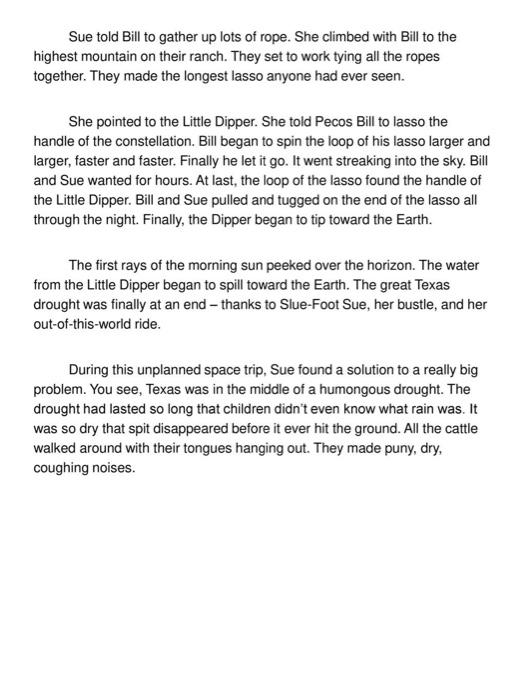 Sue told Bill to gather up lots of rope. She climbed with Bill to the highest mountain on their ranch. They set to work tying all the ropes together. They made the longest lasso anyone had ever seen.

She pointed to the Little Dipper. She told Pecos Bill to lasso the handle of the constellation. Bill began to spin the loop of his lasso larger and larger, faster and faster. Finally he let it go. It went streaking into the sky. Bill and Sue wanted for hours. At last, the loop of the lasso found the handle of the Little Dipper. Bill and Sue pulled and tugged on the end of the lasso all through the night. Finally, the Dipper began to tip toward the Earth.

The first rays of the morning sun peeked over the horizon. The water from the Little Dipper began to spill toward the Earth. The great Texas drought was finally at an end – thanks to Slue-Foot Sue, her bustle, and her out-of-this-world ride.

During this unplanned space trip, Sue found a solution to a really big problem. You see, Texas was in the middle of a humongous drought. The drought had lasted so long that children didn't even know what rain was. It was so dry that spit disappeared before it ever hit the ground. All the cattle walked around with their tongues hanging out. They made puny, dry, coughing noises.